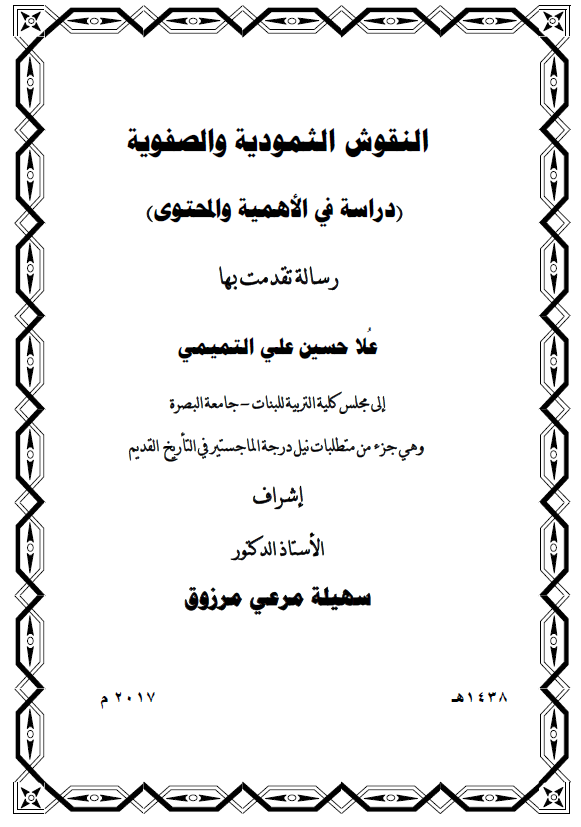 النقوش الثمودية والصفوية

(دراسة في الأهمية والمحتوى)

رسالة تقدمت بها

عُلا حسين علي التميمي

إلى مجلس كلية التربية للبنات – جامعة البصرة

وهي جزء من متطلبات نيل درجة الماجستير في التأريخ القديم

إشراف

الأستاذ الدكتور

سهيلة مرعي مرزوق

١٤٣٨هـ ٢٠١٧ م